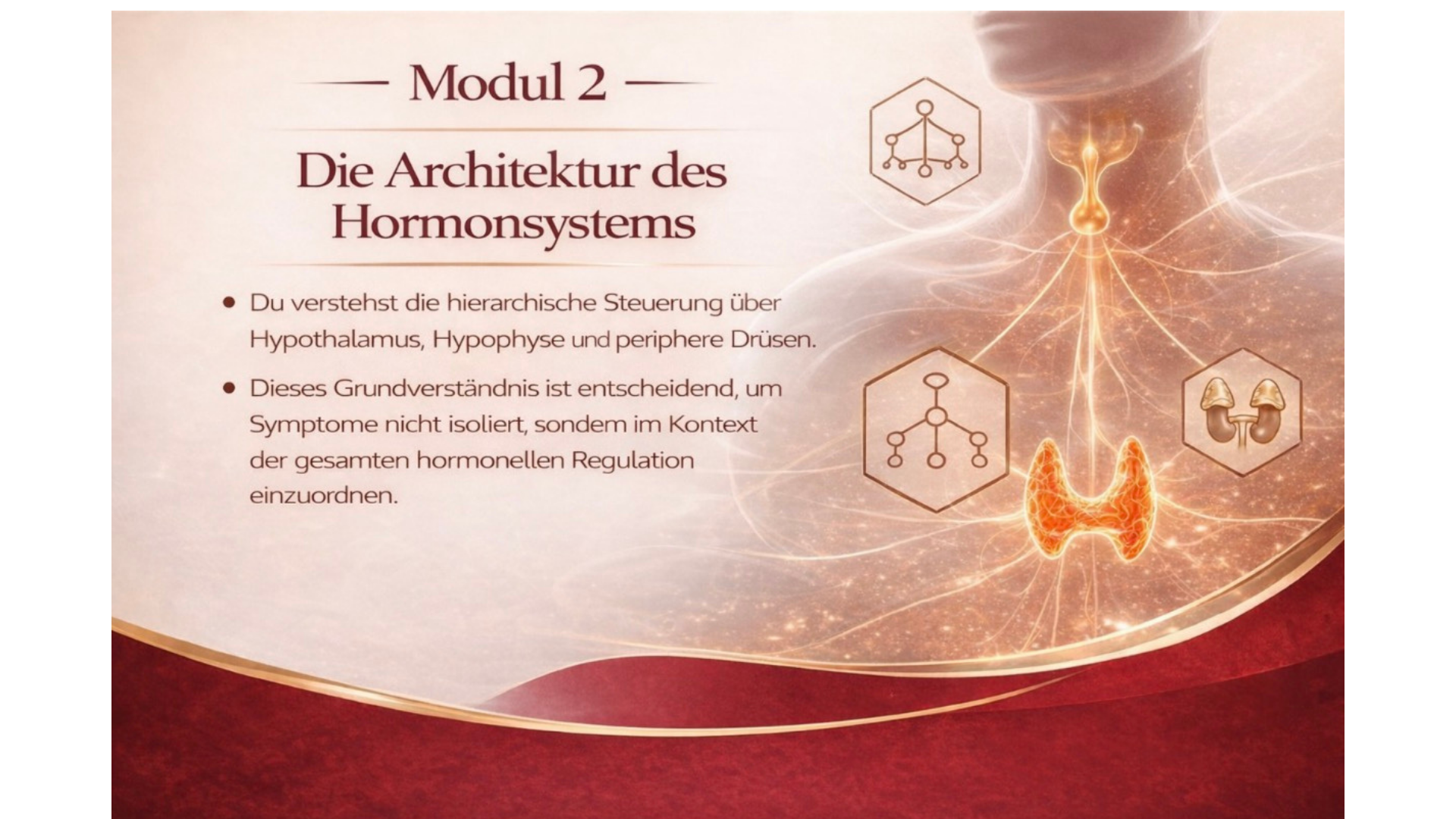 — Modul 2 —

Die Architektur des Hormonsystems

• Du verstehst die hierarchische Steuerung über Hypothalamus, Hypophyse und periphere Drüsen.

• Dieses Grundverständnis ist entscheidend, um Symptome nicht isoliert, sondem im Kontext der gesamten hormonellen Regulation einzuordnen.